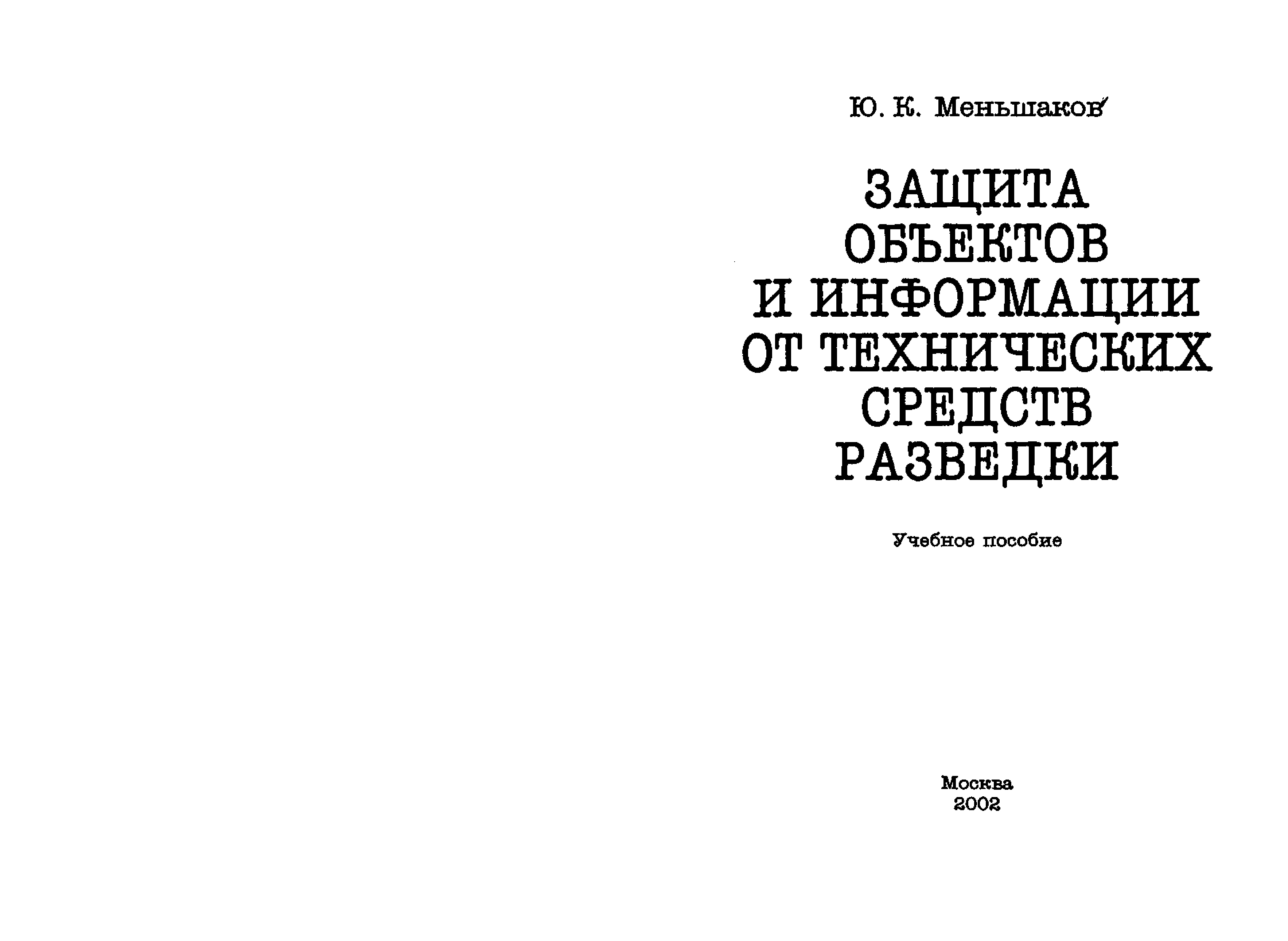 Ю. К. Меньшаков

ЗАЩИТА ОБЪЕКТОВ И ИНФОРМАЦИИ ОТ ТЕХНИЧЕСКИХ СРЕДСТВ РАЗВЕДКИ

Учебное пособие

Москва
2002